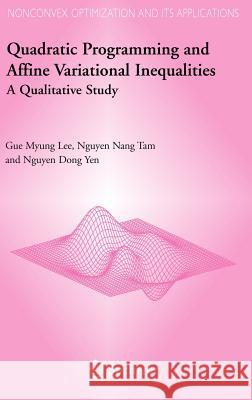 NONCONVEX OPTIMIZATION AND ITS APPLICATIONS

Quadratic Programming and Affine Variational Inequalities
A Qualitative Study

Gue Myung Lee, Nguyen Nang Tam and Nguyen Dong Yen

Kraina Książek